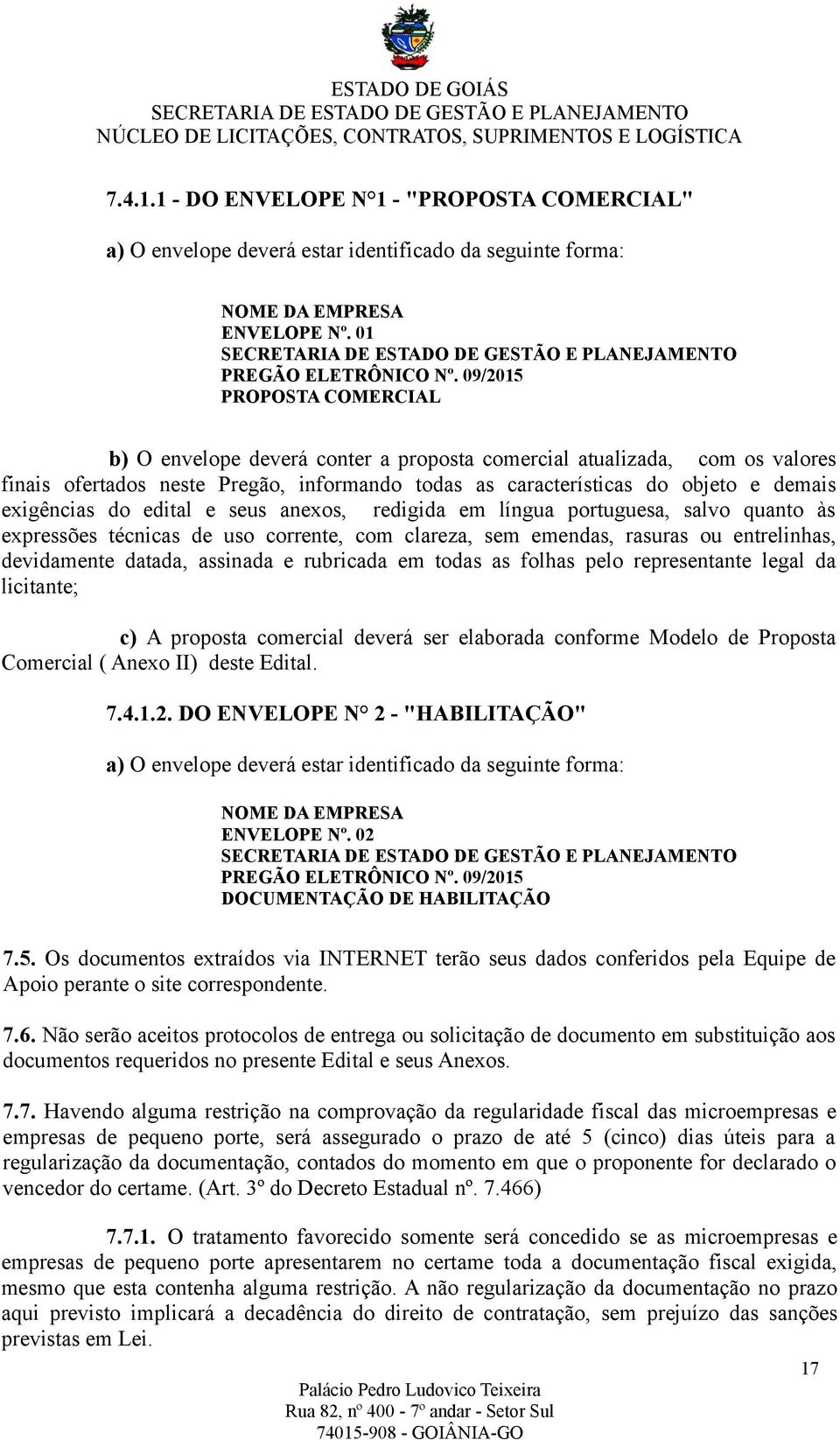 ESTADO DE GOIÁS
SECRETARIA DE ESTADO DE GESTÃO E PLANEJAMENTO
NÚCLEO DE LICITAÇÕES, CONTRATOS, SUPRIMENTOS E LOGÍSTICA

7.4.1.1 - DO ENVELOPE N°1 - "PROPOSTA COMERCIAL"

a) O envelope deverá estar identificado da seguinte forma:

NOME DA EMPRESA
ENVELOPE Nº. 01
SECRETARIA DE ESTADO DE GESTÃO E PLANEJAMENTO
PREGÃO ELETRÔNICO Nº. 09/2015
PROPOSTA COMERCIAL

b) O envelope deverá conter a proposta comercial atualizada, com os valores finais ofertados neste Pregão, informando todas as características do objeto e demais exigências do edital e seus anexos, redigida em língua portuguesa, salvo quanto às expressões técnicas de uso corrente, com clareza, sem emendas, rasuras ou entrelinhas, devidamente datada, assinada e rubricada em todas as folhas pelo representante legal da licitante;

c) A proposta comercial deverá ser elaborada conforme Modelo de Proposta Comercial ( Anexo II) deste Edital.

7.4.1.2. DO ENVELOPE N° 2 - "HABILITAÇÃO"

a) O envelope deverá estar identificado da seguinte forma:

NOME DA EMPRESA
ENVELOPE Nº. 02
SECRETARIA DE ESTADO DE GESTÃO E PLANEJAMENTO
PREGÃO ELETRÔNICO Nº. 09/2015
DOCUMENTAÇÃO DE HABILITAÇÃO

7.5. Os documentos extraídos via INTERNET terão seus dados conferidos pela Equipe de Apoio perante o site correspondente.

7.6. Não serão aceitos protocolos de entrega ou solicitação de documento em substituição aos documentos requeridos no presente Edital e seus Anexos.

7.7. Havendo alguma restrição na comprovação da regularidade fiscal das microempresas e empresas de pequeno porte, será assegurado o prazo de até 5 (cinco) dias úteis para a regularização da documentação, contados do momento em que o proponente for declarado o vencedor do certame. (Art. 3º do Decreto Estadual nº. 7.466)

7.7.1. O tratamento favorecido somente será concedido se as microempresas e empresas de pequeno porte apresentarem no certame toda a documentação fiscal exigida, mesmo que esta contenha alguma restrição. A não regularização da documentação no prazo aqui previsto implicará a decadência do direito de contratação, sem prejuízo das sanções previstas em Lei.

17

Palácio Pedro Ludovico Teixeira
Rua 82, nº 400 - 7º andar - Setor Sul
74015-908 - GOIÂNIA-GO